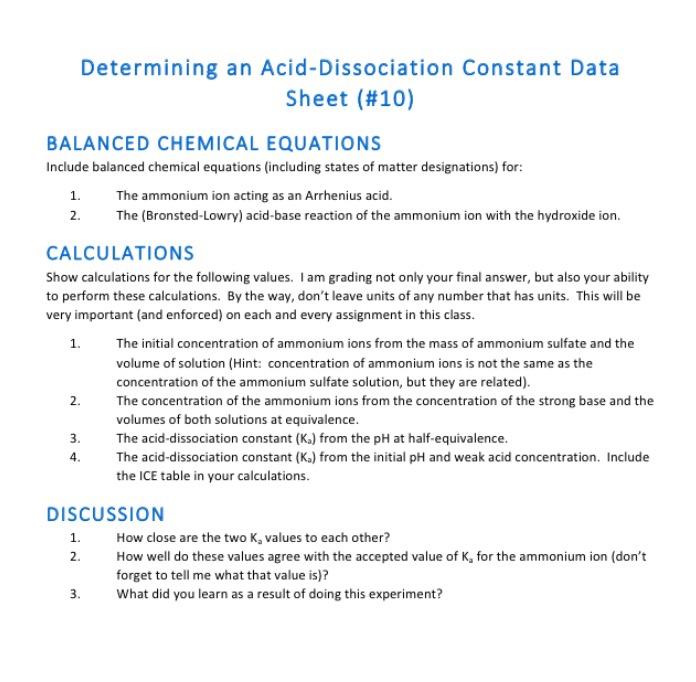 Determining an Acid-Dissociation Constant Data Sheet (#10)

BALANCED CHEMICAL EQUATIONS

Include balanced chemical equations (including states of matter designations) for:

1. The ammonium ion acting as an Arrhenius acid.
2. The (Bronsted-Lowry) acid-base reaction of the ammonium ion with the hydroxide ion.

CALCULATIONS

Show calculations for the following values. I am grading not only your final answer, but also your ability to perform these calculations. By the way, don't leave units of any number that has units. This will be very important (and enforced) on each and every assignment in this class.

1. The initial concentration of ammonium ions from the mass of ammonium sulfate and the volume of solution (Hint: concentration of ammonium ions is not the same as the concentration of the ammonium sulfate solution, but they are related).
2. The concentration of the ammonium ions from the concentration of the strong base and the volumes of both solutions at equivalence.
3. The acid-dissociation constant ($K_a$) from the pH at half-equivalence.
4. The acid-dissociation constant ($K_a$) from the initial pH and weak acid concentration. Include the ICE table in your calculations.

DISCUSSION

1. How close are the two $K_a$ values to each other?
2. How well do these values agree with the accepted value of $K_a$ for the ammonium ion (don't forget to tell me what that value is)?
3. What did you learn as a result of doing this experiment?